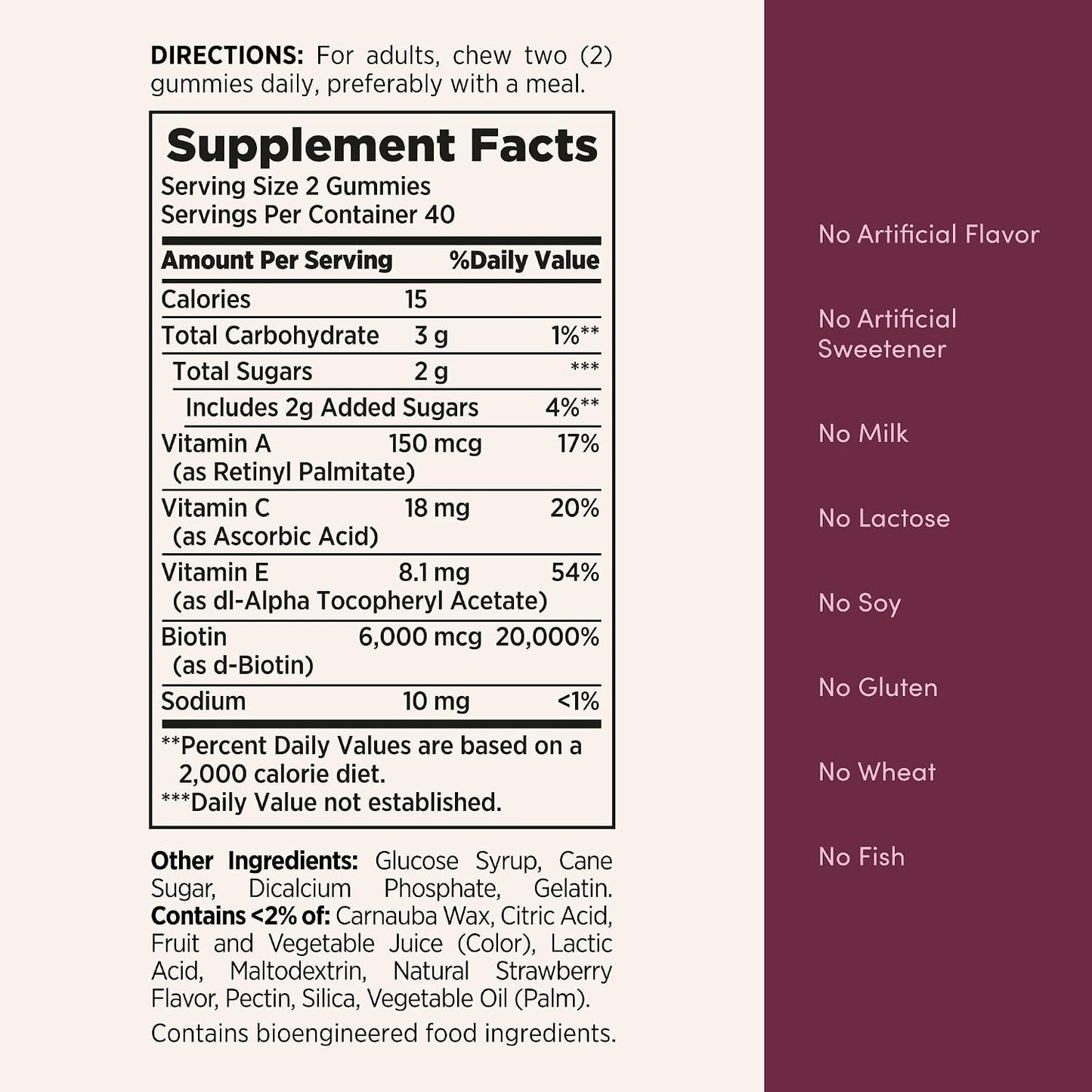 DIRECTIONS: For adults, chew two (2) gummies daily, preferably with a meal.

Supplement Facts
Serving Size 2 Gummies
Servings Per Container 40

| Amount Per Serving | | %Daily Value |
|---|---|---|
| Calories | 15 | |
| Total Carbohydrate | 3 g | 1%** |
| Total Sugars | 2 g | *** |
| Includes 2g Added Sugars | | 4%** |
| Vitamin A (as Retinyl Palmitate) | 150 mcg | 17% |
| Vitamin C (as Ascorbic Acid) | 18 mg | 20% |
| Vitamin E (as dl-Alpha Tocopheryl Acetate) | 8.1 mg | 54% |
| Biotin (as d-Biotin) | 6,000 mcg | 20,000% |
| Sodium | 10 mg | <1% |

**Percent Daily Values are based on a 2,000 calorie diet.
***Daily Value not established.

Other Ingredients: Glucose Syrup, Cane Sugar, Dicalcium Phosphate, Gelatin. Contains <2% of: Carnauba Wax, Citric Acid, Fruit and Vegetable Juice (Color), Lactic Acid, Maltodextrin, Natural Strawberry Flavor, Pectin, Silica, Vegetable Oil (Palm).

Contains bioengineered food ingredients.

No Artificial Flavor

No Artificial Sweetener

No Milk

No Lactose

No Soy

No Gluten

No Wheat

No Fish